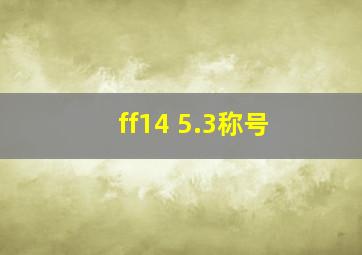 ff14 5.3称号